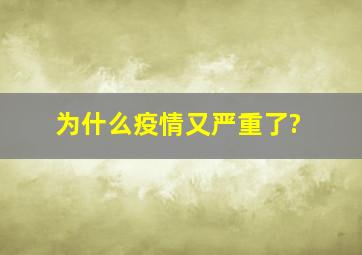 为什么疫情又严重了?